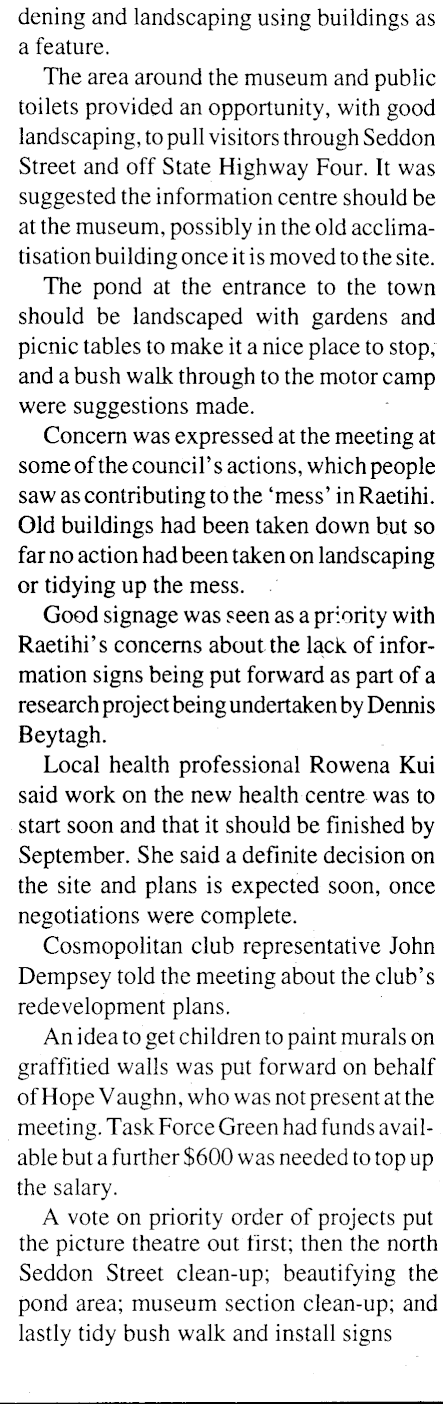 dening and landscaping using buildings as a feature.

The area around the museum and public toilets provided an opportunity, with good landscaping, to pull visitors through Seddon Street and off State Highway Four. It was suggested the information centre should be at the museum, possibly in the old acclimatisation building once it is moved to the site.

The pond at the entrance to the town should be landscaped with gardens and picnic tables to make it a nice place to stop, and a bush walk through to the motor camp were suggestions made.

Concern was expressed at the meeting at some of the council's actions, which people saw as contributing to the 'mess' in Raetihi. Old buildings had been taken down but so far no action had been taken on landscaping or tidying up the mess.

Good signage was seen as a priority with Raetihi's concerns about the lack of information signs being put forward as part of a research project being undertaken by Dennis Beytagh.

Local health professional Rowena Kui said work on the new health centre was to start soon and that it should be finished by September. She said a definite decision on the site and plans is expected soon, once negotiations were complete.

Cosmopolitan club representative John Dempsey told the meeting about the club's redevelopment plans.

An idea to get children to paint murals on graffitied walls was put forward on behalf of Hope Vaughn, who was not present at the meeting. Task Force Green had funds available but a further $600 was needed to top up the salary.

A vote on priority order of projects put the picture theatre out first; then the north Seddon Street clean-up; beautifying the pond area; museum section clean-up; and lastly tidy bush walk and install signs